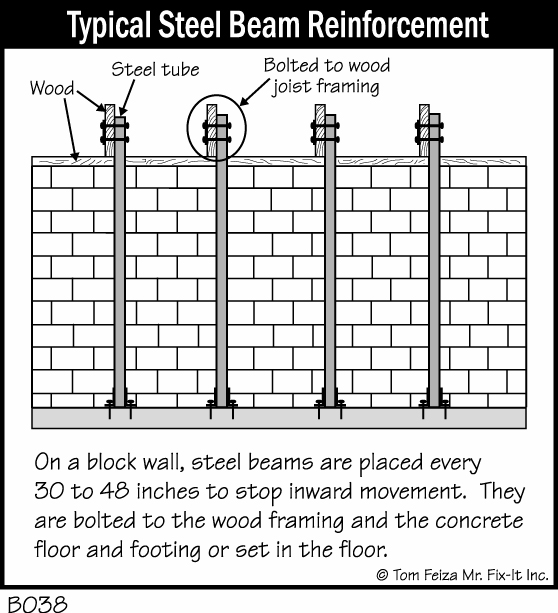 Typical Steel Beam Reinforcement

Wood

Steel tube

Bolted to wood joist framing

On a block wall, steel beams are placed every 30 to 48 inches to stop inward movement. They are bolted to the wood framing and the concrete floor and footing or set in the floor.

© Tom Feiza Mr. Fix-It Inc.

B038